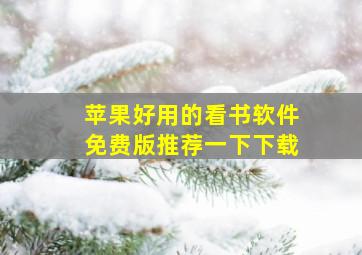 苹果好用的看书软件
免费版推荐一下下载